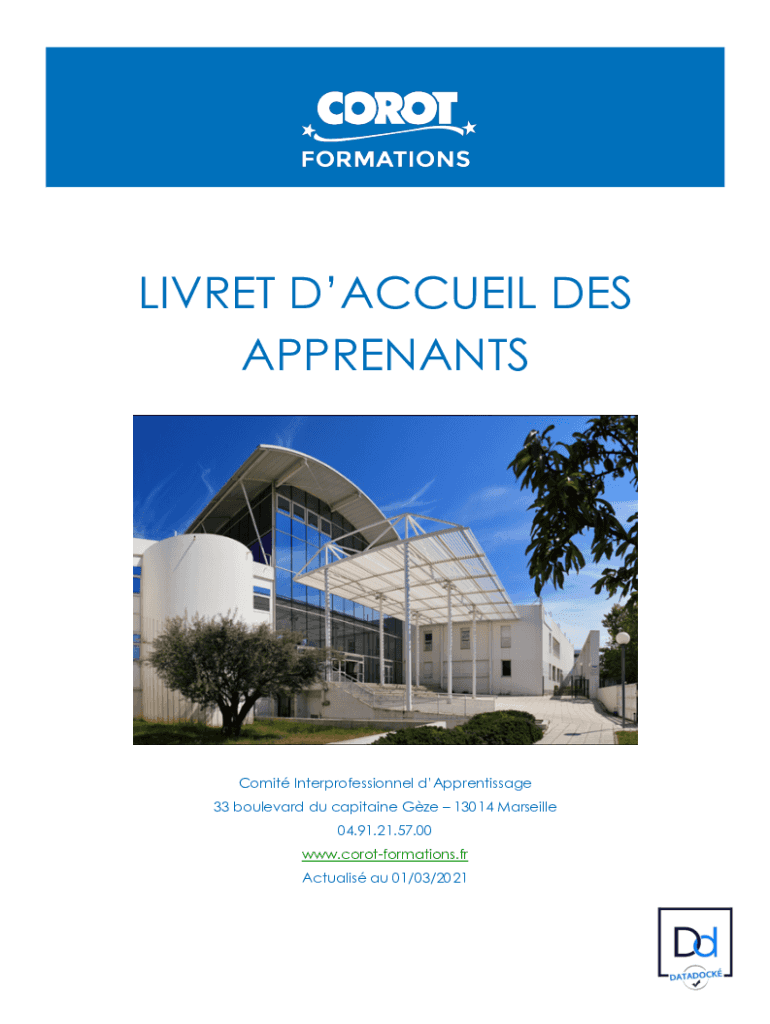 COROT
FORMATIONS

LIVRET D'ACCUEIL DES APPRENANTS

Comité Interprofessionnel d'Apprentissage
33 boulevard du capitaine Gèze – 13014 Marseille
04.91.21.57.00
www.corot-formations.fr
Actualisé au 01/03/2021

Dd
DATADOCKÉ